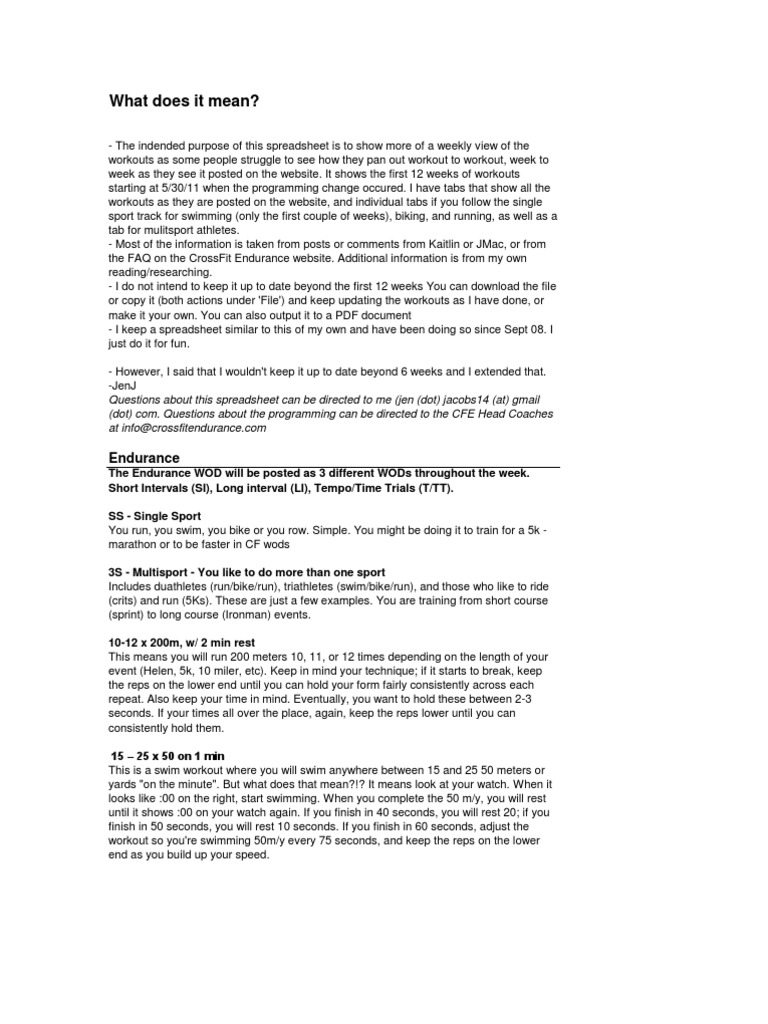 What does it mean?

- The indended purpose of this spreadsheet is to show more of a weekly view of the workouts as some people struggle to see how they pan out workout to workout, week to week as they see it posted on the website. It shows the first 12 weeks of workouts starting at 5/30/11 when the programming change occured. I have tabs that show all the workouts as they are posted on the website, and individual tabs if you follow the single sport track for swimming (only the first couple of weeks), biking, and running, as well as a tab for mulitsport athletes.
- Most of the information is taken from posts or comments from Kaitlin or JMac, or from the FAQ on the CrossFit Endurance website. Additional information is from my own reading/researching.
- I do not intend to keep it up to date beyond the first 12 weeks You can download the file or copy it (both actions under 'File') and keep updating the workouts as I have done, or make it your own. You can also output it to a PDF document
- I keep a spreadsheet similar to this of my own and have been doing so since Sept 08. I just do it for fun.

- However, I said that I wouldn't keep it up to date beyond 6 weeks and I extended that.
-JenJ
Questions about this spreadsheet can be directed to me (jen (dot) jacobs14 (at) gmail (dot) com. Questions about the programming can be directed to the CFE Head Coaches at info@crossfitendurance.com

Endurance
The Endurance WOD will be posted as 3 different WODs throughout the week. Short Intervals (SI), Long interval (LI), Tempo/Time Trials (T/TT).

SS - Single Sport
You run, you swim, you bike or you row. Simple. You might be doing it to train for a 5k - marathon or to be faster in CF wods

3S - Multisport - You like to do more than one sport
Includes duathletes (run/bike/run), triathletes (swim/bike/run), and those who like to ride (crits) and run (5Ks). These are just a few examples. You are training from short course (sprint) to long course (Ironman) events.

10-12 x 200m, w/ 2 min rest
This means you will run 200 meters 10, 11, or 12 times depending on the length of your event (Helen, 5k, 10 miler, etc). Keep in mind your technique; if it starts to break, keep the reps on the lower end until you can hold your form fairly consistently across each repeat. Also keep your time in mind. Eventually, you want to hold these between 2-3 seconds. If your times all over the place, again, keep the reps lower until you can consistently hold them.

15 – 25 x 50 on 1 min
This is a swim workout where you will swim anywhere between 15 and 25 50 meters or yards "on the minute". But what does that mean?!? It means look at your watch. When it looks like :00 on the right, start swimming. When you complete the 50 m/y, you will rest until it shows :00 on your watch again. If you finish in 40 seconds, you will rest 20; if you finish in 50 seconds, you will rest 10 seconds. If you finish in 60 seconds, adjust the workout so you're swimming 50m/y every 75 seconds, and keep the reps on the lower end as you build up your speed.